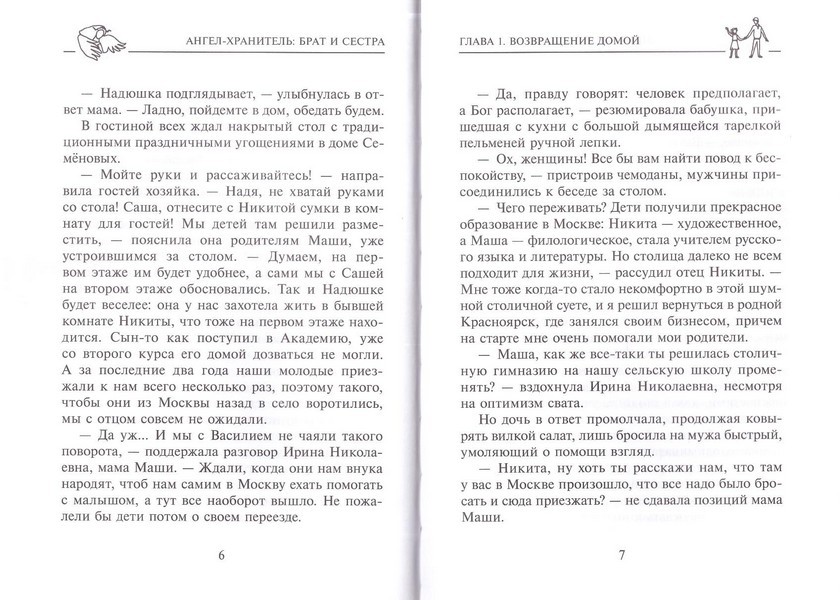 АНГЕЛ-ХРАНИТЕЛЬ: БРАТ И СЕСТРА

— Надюшка подглядывает, — улыбнулась в ответ мама. — Ладно, пойдемте в дом, обедать будем.

В гостиной всех ждал накрытый стол с традиционными праздничными угощениями в доме Семёновых.

— Мойте руки и рассаживайтесь! — направила гостей хозяйка. — Надя, не хватай руками со стола! Саша, отнесите с Никитой сумки в комнату для гостей! Мы детей там решили разместить, — пояснила она родителям Маши, уже устроившимся за столом. — Думаем, на первом этаже им будет удобнее, а сами мы с Сашей на втором этаже обосновались. Так и Надюшке будет веселее: она у нас захотела жить в бывшей комнате Никиты, что тоже на первом этаже находится. Сын-то как поступил в Академию, уже со второго курса его домой дозваться не могли. А за последние два года наши молодые приезжали к нам всего несколько раз, поэтому такого, чтобы они из Москвы назад в село воротились, мы с отцом совсем не ожидали.

— Да уж... И мы с Василием не чаяли такого поворота, — поддержала разговор Ирина Николаевна, мама Маши. — Ждали, когда они нам внука народят, чтоб нам самим в Москву ехать помогать с малышом, а тут все наоборот вышло. Не пожалели бы дети потом о своем переезде.

6

ГЛАВА 1. ВОЗВРАЩЕНИЕ ДОМОЙ

— Да, правду говорят: человек предполагает, а Бог располагает, — резюмировала бабушка, пришедшая с кухни с большой дымящейся тарелкой пельменей ручной лепки.

— Ох, женщины! Все бы вам найти повод к беспокойству, — пристроив чемоданы, мужчины присоединились к беседе за столом.

— Чего переживать? Дети получили прекрасное образование в Москве: Никита — художественное, а Маша — филологическое, стала учителем русского языка и литературы. Но столица далеко не всем подходит для жизни, — рассудил отец Никиты. — Мне тоже когда-то стало некомфортно в этой шумной столичной суете, и я решил вернуться в родной Красноярск, где занялся своим бизнесом, причем на старте мне очень помогали мои родители.

— Маша, как же все-таки ты решилась столичную гимназию на нашу сельскую школу променять? — вздохнула Ирина Николаевна, несмотря на оптимизм свата.

Но дочь в ответ промолчала, продолжая ковырять вилкой салат, лишь бросила на мужа быстрый, умоляющий о помощи взгляд.

— Никита, ну хоть ты расскажи нам, что там у вас в Москве произошло, что все надо было бросать и сюда приезжать? — не сдавала позиций мама Маши.

7